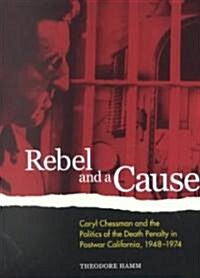 Rebel and a Cause

Caryl Chessman and the Politics of the Death Penalty in Postwar California, 1948–1974

THEODORE HAMM